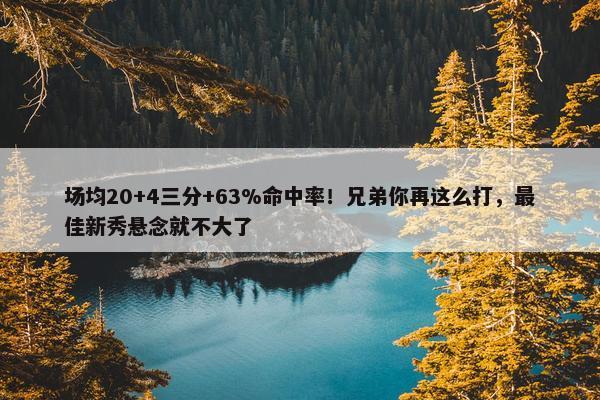 场均20+4三分+63%命中率！兄弟你再这么打，最佳新秀悬念就不大了